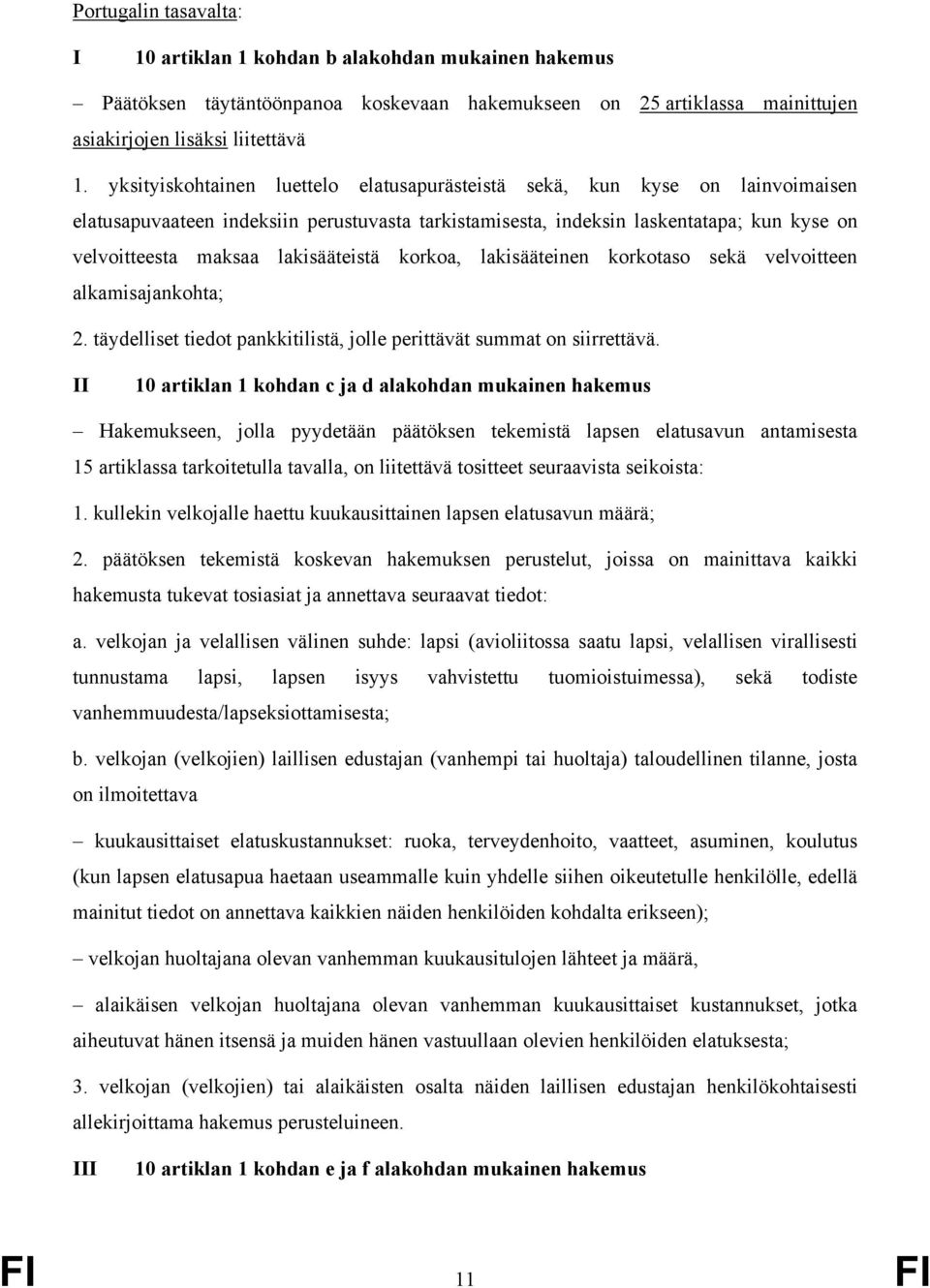 Portugalin tasavalta:

I 10 artiklan 1 kohdan b alakohdan mukainen hakemus

– Päätöksen täytäntöönpanoa koskevaan hakemukseen on 25 artiklassa mainittujen asiakirjojen lisäksi liitettävä

1. yksityiskohtainen luettelo elatusapurästeistä sekä, kun kyse on lainvoimaisen elatusapuvaateen indeksiin perustuvasta tarkistamisesta, indeksin laskentatapa; kun kyse on velvoitteesta maksaa lakisääteistä korkoa, lakisääteinen korkotaso sekä velvoitteen alkamisajankohta;

2. täydelliset tiedot pankkitilistä, jolle perittävät summat on siirrettävä.

II 10 artiklan 1 kohdan c ja d alakohdan mukainen hakemus

– Hakemukseen, jolla pyydetään päätöksen tekemistä lapsen elatusavun antamisesta 15 artiklassa tarkoitetulla tavalla, on liitettävä tositteet seuraavista seikoista:

1. kullekin velkojalle haettu kuukausittainen lapsen elatusavun määrä;

2. päätöksen tekemistä koskevan hakemuksen perustelut, joissa on mainittava kaikki hakemusta tukevat tosiasiat ja annettava seuraavat tiedot:

a. velkojan ja velallisen välinen suhde: lapsi (avioliitossa saatu lapsi, velallisen virallisesti tunnustama lapsi, lapsen isyys vahvistettu tuomioistuimessa), sekä todiste vanhemmuudesta/lapseksiottamisesta;

b. velkojan (velkojien) laillisen edustajan (vanhempi tai huoltaja) taloudellinen tilanne, josta on ilmoitettava

– kuukausittaiset elatuskustannukset: ruoka, terveydenhoito, vaatteet, asuminen, koulutus (kun lapsen elatusapua haetaan useammalle kuin yhdelle siihen oikeutetulle henkilölle, edellä mainitut tiedot on annettava kaikkien näiden henkilöiden kohdalta erikseen);

– velkojan huoltajana olevan vanhemman kuukausitulojen lähteet ja määrä,

– alaikäisen velkojan huoltajana olevan vanhemman kuukausittaiset kustannukset, jotka aiheutuvat hänen itsensä ja muiden hänen vastuullaan olevien henkilöiden elatuksesta;

3. velkojan (velkojien) tai alaikäisten osalta näiden laillisen edustajan henkilökohtaisesti allekirjoittama hakemus perusteluineen.

III 10 artiklan 1 kohdan e ja f alakohdan mukainen hakemus

FI 11 FI